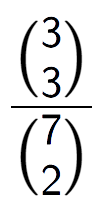 $\frac{\binom{3}{3}}{\binom{7}{2}}$